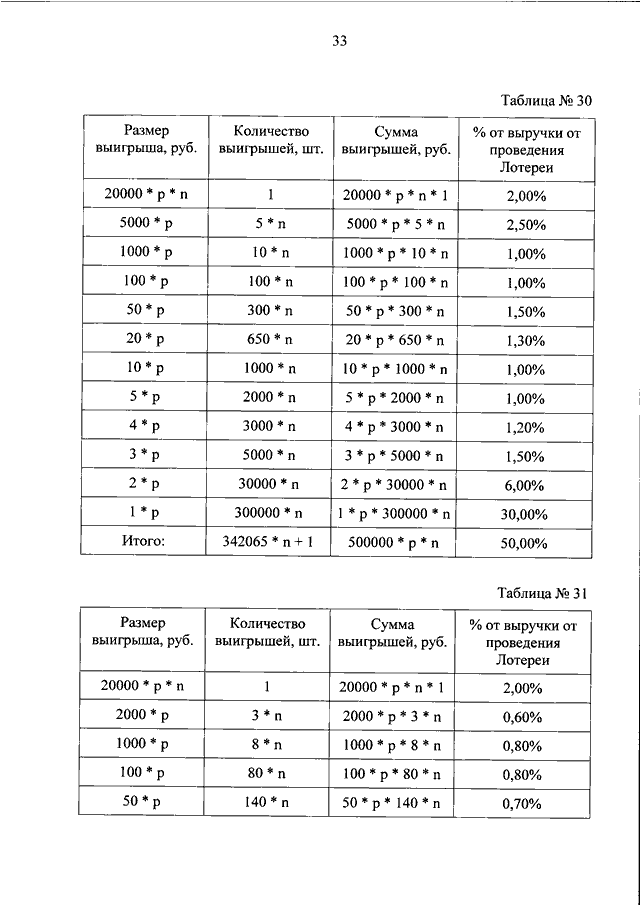 33

Таблица № 30

| Размер выигрыша, руб. | Количество выигрышей, шт. | Сумма выигрышей, руб. | % от выручки от проведения Лотереи |
|---|---|---|---|
| 20000 * p * n | 1 | 20000 * p * n * 1 | 2,00% |
| 5000 * p | 5 * n | 5000 * p * 5 * n | 2,50% |
| 1000 * p | 10 * n | 1000 * p * 10 * n | 1,00% |
| 100 * p | 100 * n | 100 * p * 100 * n | 1,00% |
| 50 * p | 300 * n | 50 * p * 300 * n | 1,50% |
| 20 * p | 650 * n | 20 * p * 650 * n | 1,30% |
| 10 * p | 1000 * n | 10 * p * 1000 * n | 1,00% |
| 5 * p | 2000 * n | 5 * p * 2000 * n | 1,00% |
| 4 * p | 3000 * n | 4 * p * 3000 * n | 1,20% |
| 3 * p | 5000 * n | 3 * p * 5000 * n | 1,50% |
| 2 * p | 30000 * n | 2 * p * 30000 * n | 6,00% |
| 1 * p | 300000 * n | 1 * p * 300000 * n | 30,00% |
| Итого: | 342065 * n + 1 | 500000 * p * n | 50,00% |

Таблица № 31

| Размер выигрыша, руб. | Количество выигрышей, шт. | Сумма выигрышей, руб. | % от выручки от проведения Лотереи |
|---|---|---|---|
| 20000 * p * n | 1 | 20000 * p * n * 1 | 2,00% |
| 2000 * p | 3 * n | 2000 * p * 3 * n | 0,60% |
| 1000 * p | 8 * n | 1000 * p * 8 * n | 0,80% |
| 100 * p | 80 * n | 100 * p * 80 * n | 0,80% |
| 50 * p | 140 * n | 50 * p * 140 * n | 0,70% |